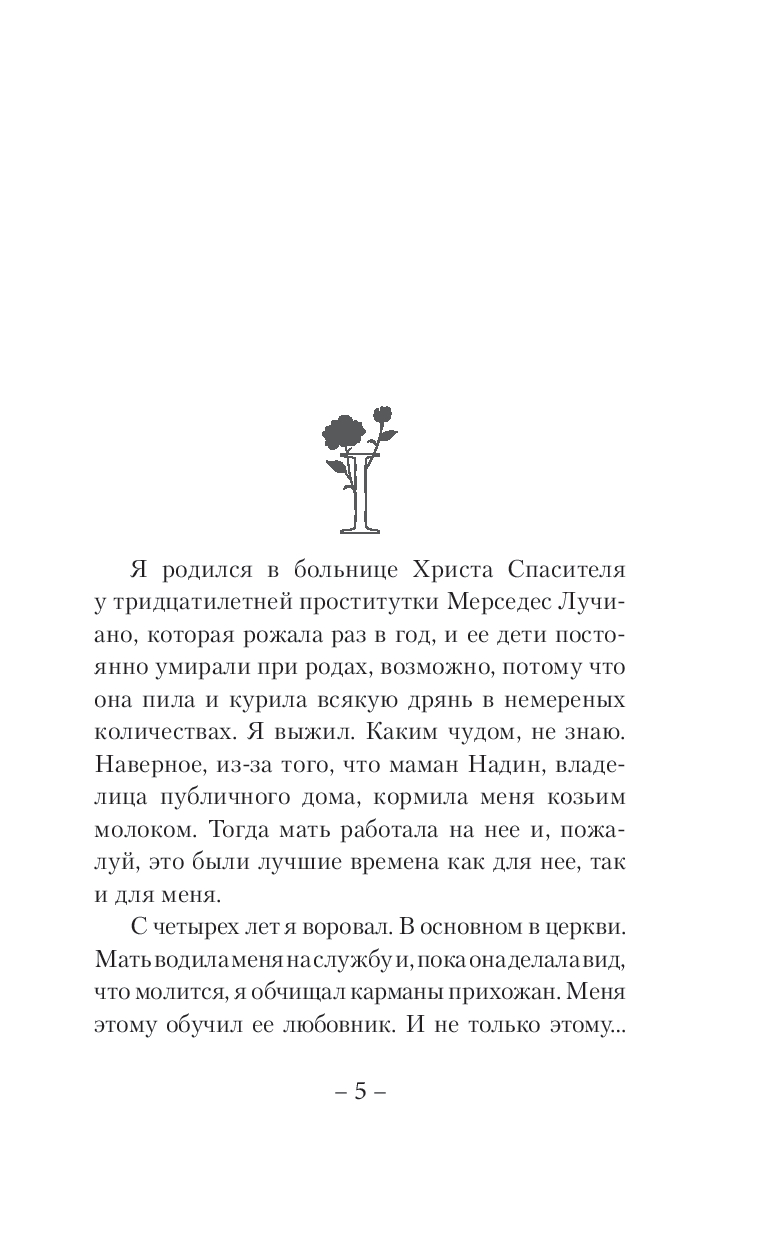 I

Я родился в больнице Христа Спасителя у тридцатилетней проститутки Мерседес Лучиано, которая рожала раз в год, и ее дети постоянно умирали при родах, возможно, потому что она пила и курила всякую дрянь в немереных количествах. Я выжил. Каким чудом, не знаю. Наверное, из-за того, что маман Надин, владелица публичного дома, кормила меня козьим молоком. Тогда мать работала на нее и, пожалуй, это были лучшие времена как для нее, так и для меня.

С четырех лет я воровал. В основном в церкви. Мать водила меня на службу и, пока она делала вид, что молится, я обчищал карманы прихожан. Меня этому обучил ее любовник. И не только этому...

– 5 –